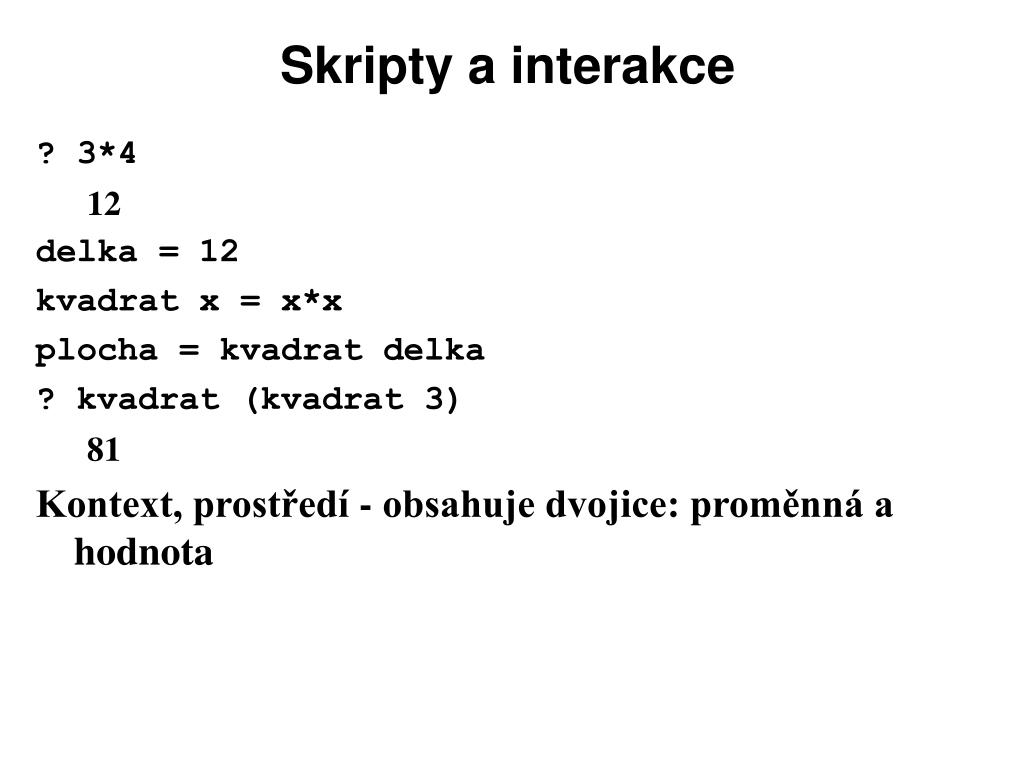 Skripty a interakce

? 3*4

12

delka = 12

kvadrat x = x*x

plocha = kvadrat delka

? kvadrat (kvadrat 3)

81

Kontext, prostředí - obsahuje dvojice: proměnná a hodnota